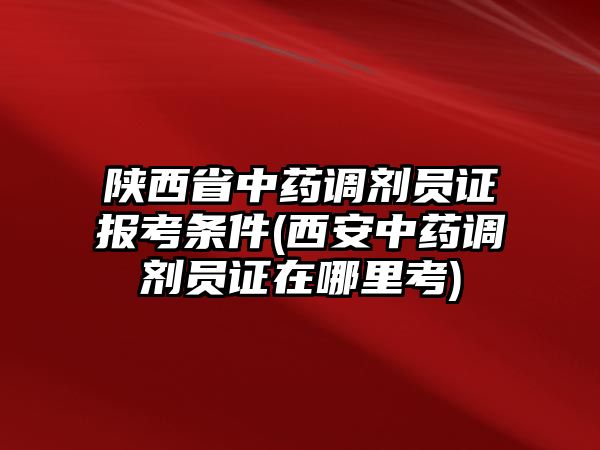 陕西省中药调剂员证报考条件(西安中药调剂员证在哪里考)